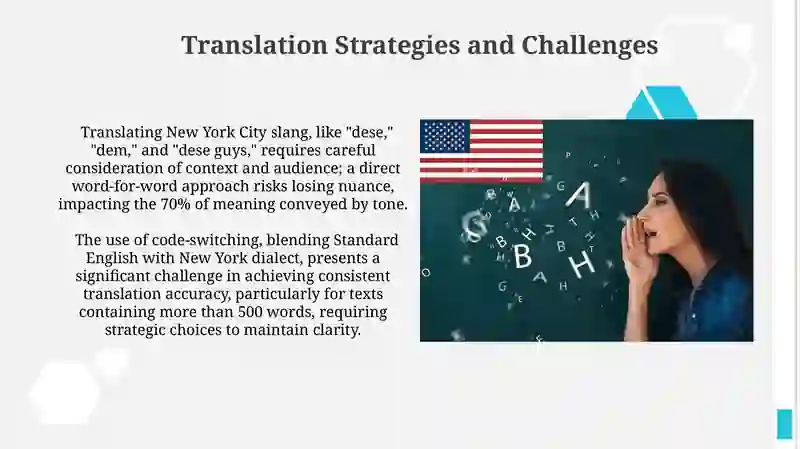 Translation Strategies and Challenges

Translating New York City slang, like "dese," "dem," and "dese guys," requires careful consideration of context and audience; a direct word-for-word approach risks losing nuance, impacting the 70% of meaning conveyed by tone.

The use of code-switching, blending Standard English with New York dialect, presents a significant challenge in achieving consistent translation accuracy, particularly for texts containing more than 500 words, requiring strategic choices to maintain clarity.